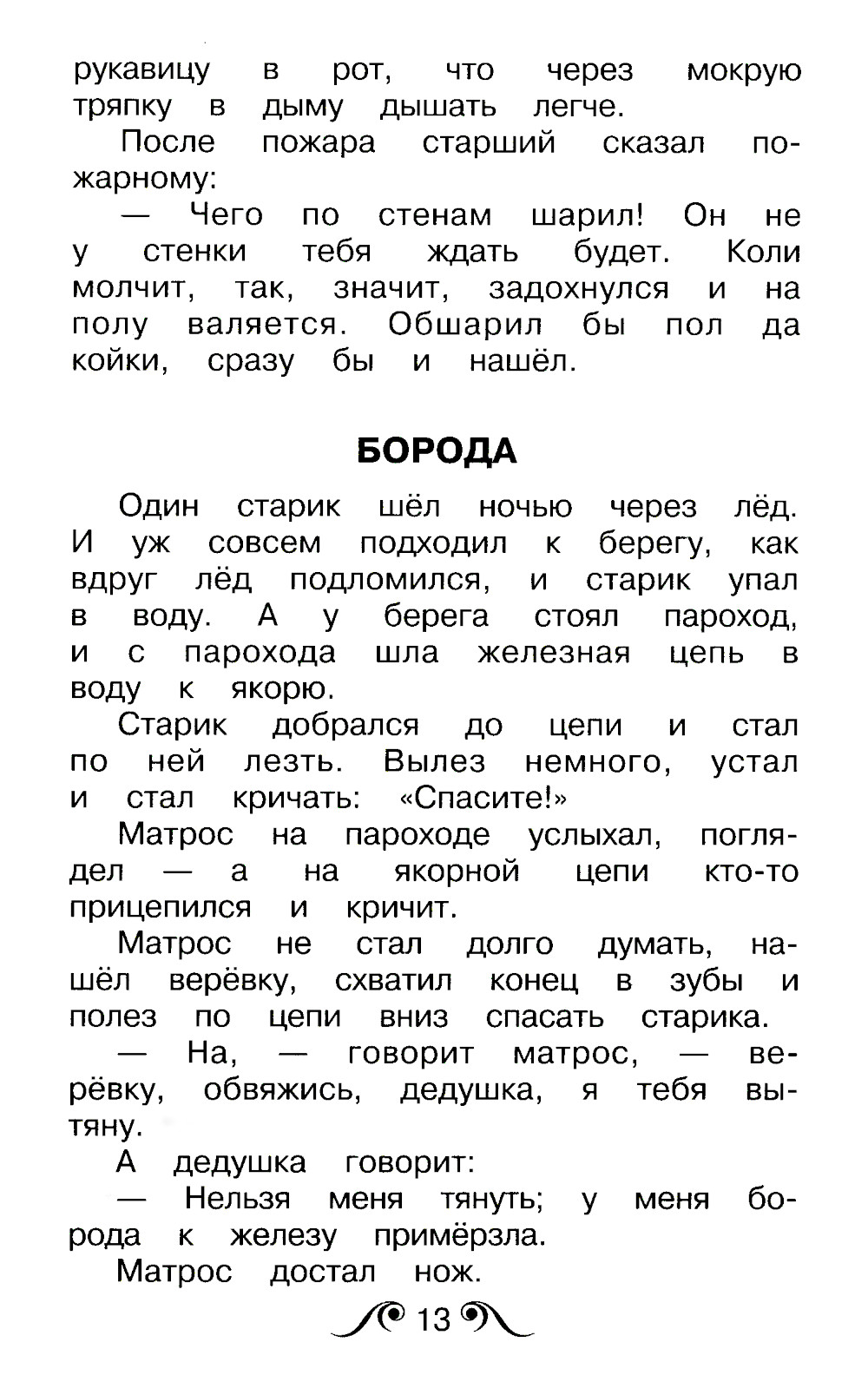 рукавицу в рот, что через мокрую тряпку в дыму дышать легче.

После пожара старший сказал пожарному:

— Чего по стенам шарил! Он не у стенки тебя ждать будет. Коли молчит, так, значит, задохнулся и на полу валяется. Обшарил бы пол да койки, сразу бы и нашёл.

БОРОДА

Один старик шёл ночью через лёд. И уж совсем подходил к берегу, как вдруг лёд подломился, и старик упал в воду. А у берега стоял пароход, и с парохода шла железная цепь в воду к якорю.

Старик добрался до цепи и стал по ней лезть. Вылез немного, устал и стал кричать: «Спасите!»

Матрос на пароходе услыхал, поглядел — а на якорной цепи кто-то прицепился и кричит.

Матрос не стал долго думать, нашёл верёвку, схватил конец в зубы и полез по цепи вниз спасать старика.

— На, — говорит матрос, — верёвку, обвяжись, дедушка, я тебя вытяну.

А дедушка говорит:

— Нельзя меня тянуть; у меня борода к железу примёрзла.

Матрос достал нож.

13